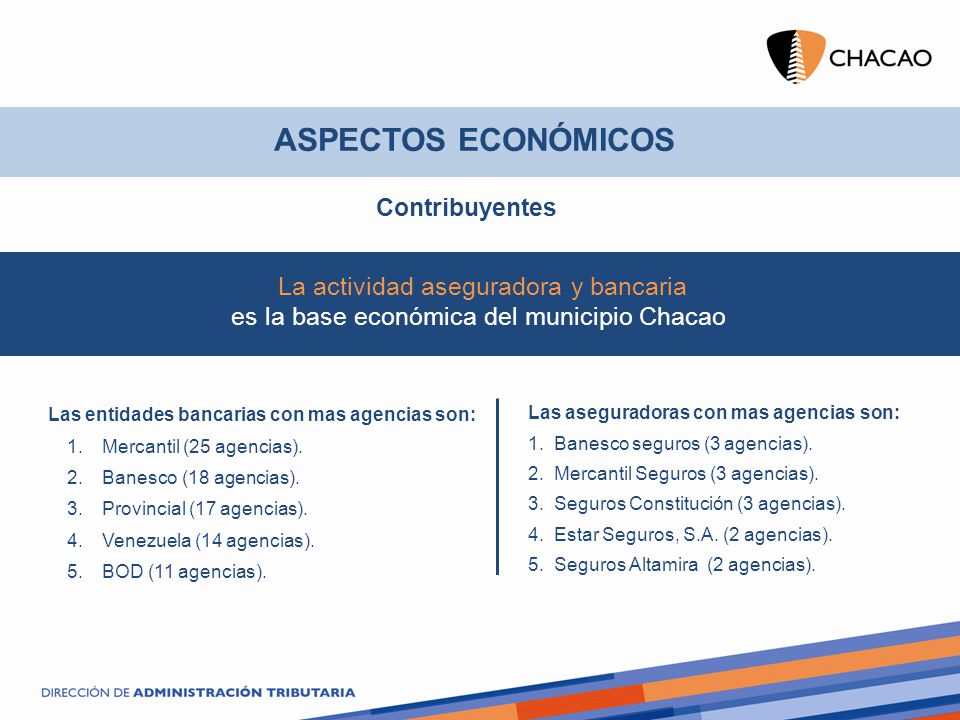 CHACAO

ASPECTOS ECONÓMICOS

Contribuyentes

La actividad aseguradora y bancaria
es la base económica del municipio Chacao

Las entidades bancarias con mas agencias son:
1. Mercantil (25 agencias).
2. Banesco (18 agencias).
3. Provincial (17 agencias).
4. Venezuela (14 agencias).
5. BOD (11 agencias).

Las aseguradoras con mas agencias son:
1. Banesco seguros (3 agencias).
2. Mercantil Seguros (3 agencias).
3. Seguros Constitución (3 agencias).
4. Estar Seguros, S.A. (2 agencias).
5. Seguros Altamira (2 agencias).

DIRECCIÓN DE ADMINISTRACIÓN TRIBUTARIA